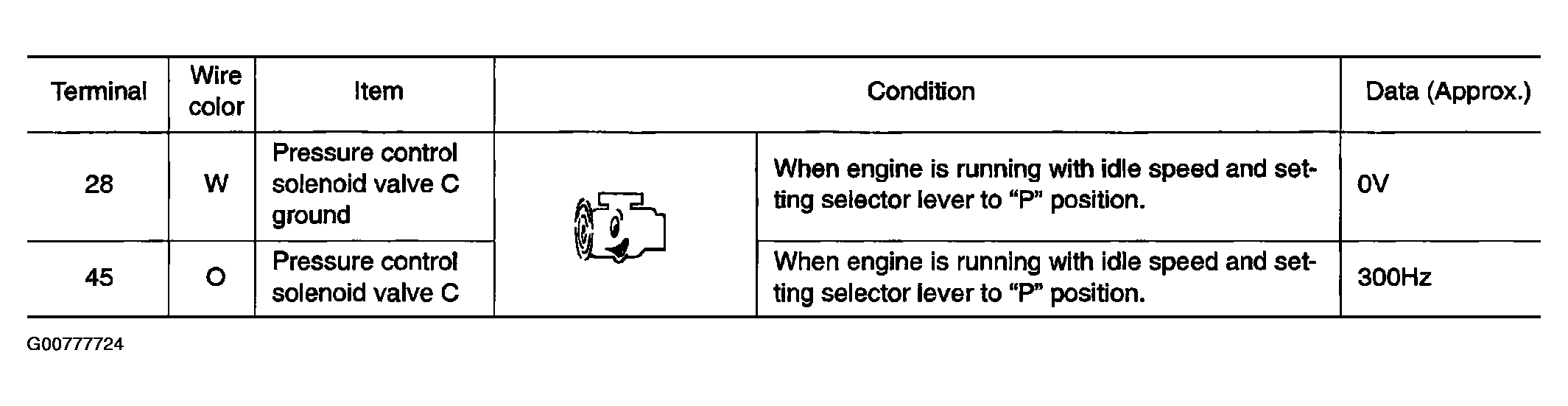 | Terminal | Wire color | Item | Condition | | Data (Approx.) |
|---|---|---|---|---|---|
| 28 | W | Pressure control solenoid valve C ground | | When engine is running with idle speed and setting selector lever to "P" position. | 0V |
| 45 | O | Pressure control solenoid valve C | | When engine is running with idle speed and setting selector lever to "P" position. | 300Hz |

G00777724